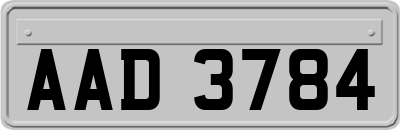 AAD 3784